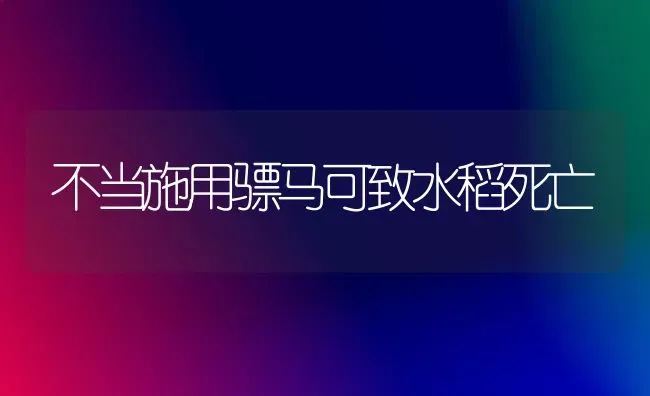 不当施用骠马可致水稻死亡